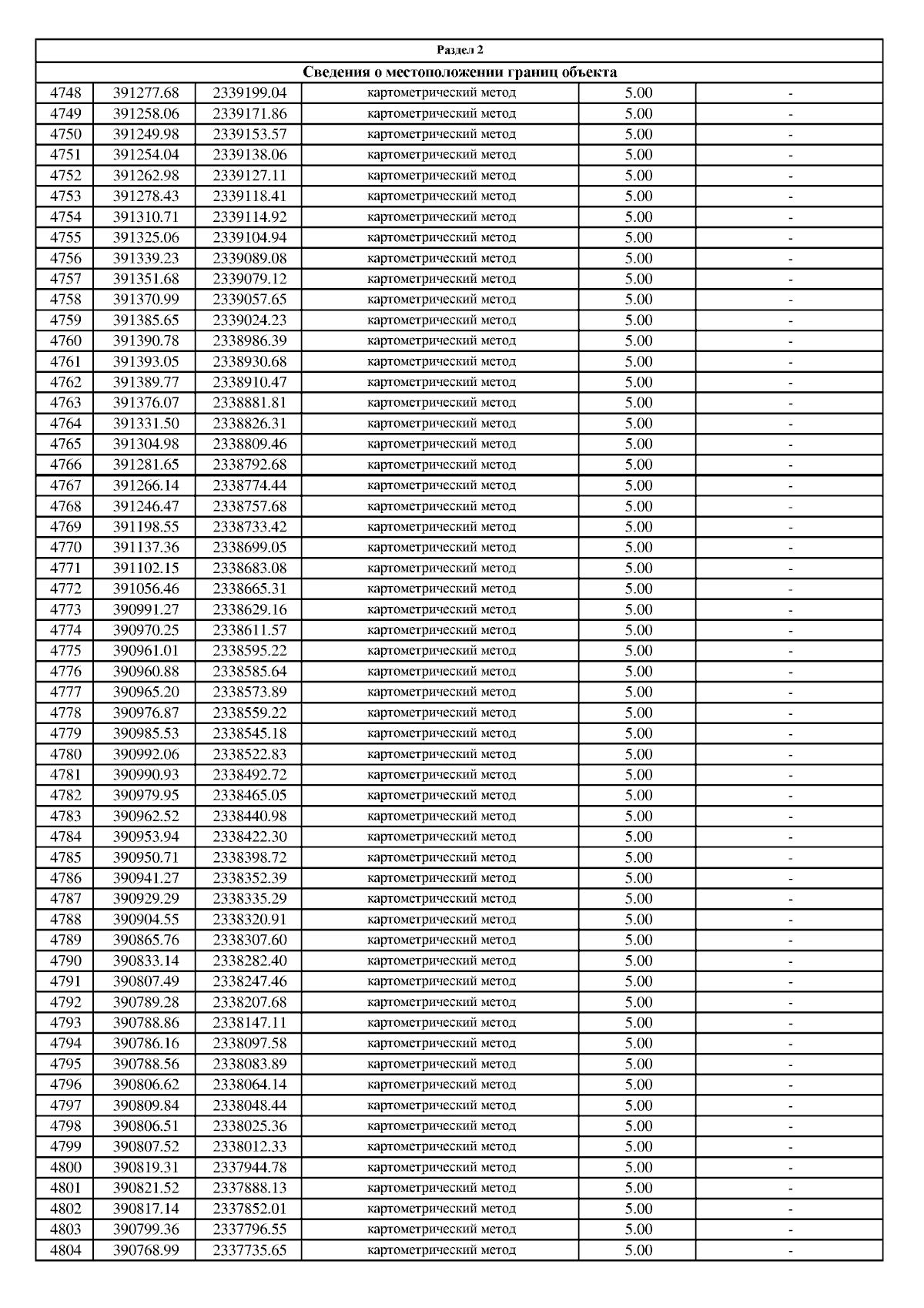 Раздел 2

Сведения о местоположении границ объекта

| | | | | | |
|---|---|---|---|---|---|
| 4748 | 391277.68 | 2339199.04 | картометрический метод | 5.00 | - |
| 4749 | 391258.06 | 2339171.86 | картометрический метод | 5.00 | - |
| 4750 | 391249.98 | 2339153.57 | картометрический метод | 5.00 | - |
| 4751 | 391254.04 | 2339138.06 | картометрический метод | 5.00 | - |
| 4752 | 391262.98 | 2339127.11 | картометрический метод | 5.00 | - |
| 4753 | 391278.43 | 2339118.41 | картометрический метод | 5.00 | - |
| 4754 | 391310.71 | 2339114.92 | картометрический метод | 5.00 | - |
| 4755 | 391325.06 | 2339104.94 | картометрический метод | 5.00 | - |
| 4756 | 391339.23 | 2339089.08 | картометрический метод | 5.00 | - |
| 4757 | 391351.68 | 2339079.12 | картометрический метод | 5.00 | - |
| 4758 | 391370.99 | 2339057.65 | картометрический метод | 5.00 | - |
| 4759 | 391385.65 | 2339024.23 | картометрический метод | 5.00 | - |
| 4760 | 391390.78 | 2338986.39 | картометрический метод | 5.00 | - |
| 4761 | 391393.05 | 2338930.68 | картометрический метод | 5.00 | - |
| 4762 | 391389.77 | 2338910.47 | картометрический метод | 5.00 | - |
| 4763 | 391376.07 | 2338881.81 | картометрический метод | 5.00 | - |
| 4764 | 391331.50 | 2338826.31 | картометрический метод | 5.00 | - |
| 4765 | 391304.98 | 2338809.46 | картометрический метод | 5.00 | - |
| 4766 | 391281.65 | 2338792.68 | картометрический метод | 5.00 | - |
| 4767 | 391266.14 | 2338774.44 | картометрический метод | 5.00 | - |
| 4768 | 391246.47 | 2338757.68 | картометрический метод | 5.00 | - |
| 4769 | 391198.55 | 2338733.42 | картометрический метод | 5.00 | - |
| 4770 | 391137.36 | 2338699.05 | картометрический метод | 5.00 | - |
| 4771 | 391102.15 | 2338683.08 | картометрический метод | 5.00 | - |
| 4772 | 391056.46 | 2338665.31 | картометрический метод | 5.00 | - |
| 4773 | 390991.27 | 2338629.16 | картометрический метод | 5.00 | - |
| 4774 | 390970.25 | 2338611.57 | картометрический метод | 5.00 | - |
| 4775 | 390961.01 | 2338595.22 | картометрический метод | 5.00 | - |
| 4776 | 390960.88 | 2338585.64 | картометрический метод | 5.00 | - |
| 4777 | 390965.20 | 2338573.89 | картометрический метод | 5.00 | - |
| 4778 | 390976.87 | 2338559.22 | картометрический метод | 5.00 | - |
| 4779 | 390985.53 | 2338545.18 | картометрический метод | 5.00 | - |
| 4780 | 390992.06 | 2338522.83 | картометрический метод | 5.00 | - |
| 4781 | 390990.93 | 2338492.72 | картометрический метод | 5.00 | - |
| 4782 | 390979.95 | 2338465.05 | картометрический метод | 5.00 | - |
| 4783 | 390962.52 | 2338440.98 | картометрический метод | 5.00 | - |
| 4784 | 390953.94 | 2338422.30 | картометрический метод | 5.00 | - |
| 4785 | 390950.71 | 2338398.72 | картометрический метод | 5.00 | - |
| 4786 | 390941.27 | 2338352.39 | картометрический метод | 5.00 | - |
| 4787 | 390929.29 | 2338335.29 | картометрический метод | 5.00 | - |
| 4788 | 390904.55 | 2338320.91 | картометрический метод | 5.00 | - |
| 4789 | 390865.76 | 2338307.60 | картометрический метод | 5.00 | - |
| 4790 | 390833.14 | 2338282.40 | картометрический метод | 5.00 | - |
| 4791 | 390807.49 | 2338247.46 | картометрический метод | 5.00 | - |
| 4792 | 390789.28 | 2338207.68 | картометрический метод | 5.00 | - |
| 4793 | 390788.86 | 2338147.11 | картометрический метод | 5.00 | - |
| 4794 | 390786.16 | 2338097.58 | картометрический метод | 5.00 | - |
| 4795 | 390788.56 | 2338083.89 | картометрический метод | 5.00 | - |
| 4796 | 390806.62 | 2338064.14 | картометрический метод | 5.00 | - |
| 4797 | 390809.84 | 2338048.44 | картометрический метод | 5.00 | - |
| 4798 | 390806.51 | 2338025.36 | картометрический метод | 5.00 | - |
| 4799 | 390807.52 | 2338012.33 | картометрический метод | 5.00 | - |
| 4800 | 390819.31 | 2337944.78 | картометрический метод | 5.00 | - |
| 4801 | 390821.52 | 2337888.13 | картометрический метод | 5.00 | - |
| 4802 | 390817.14 | 2337852.01 | картометрический метод | 5.00 | - |
| 4803 | 390799.36 | 2337796.55 | картометрический метод | 5.00 | - |
| 4804 | 390768.99 | 2337735.65 | картометрический метод | 5.00 | - |